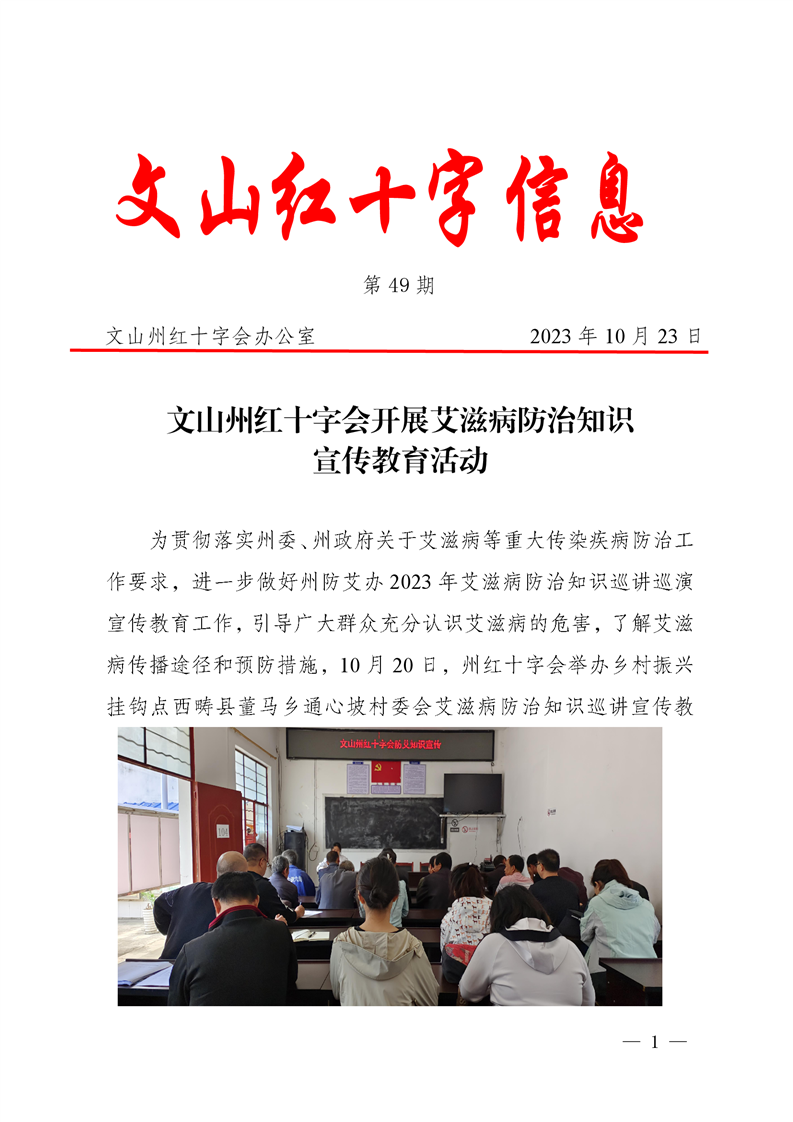 文山红十字信息

第 49 期

文山州红十字会办公室　　2023 年 10 月 23 日

文山州红十字会开展艾滋病防治知识宣传教育活动

为贯彻落实州委、州政府关于艾滋病等重大传染疾病防治工作要求，进一步做好州防艾办 2023 年艾滋病防治知识巡讲巡演宣传教育工作，引导广大群众充分认识艾滋病的危害，了解艾滋病传播途径和预防措施，10 月 20 日，州红十字会举办乡村振兴挂钩点西畴县董马乡通心坡村委会艾滋病防治知识巡讲宣传教

文山州红十字会防艾知识宣传

— 1 —